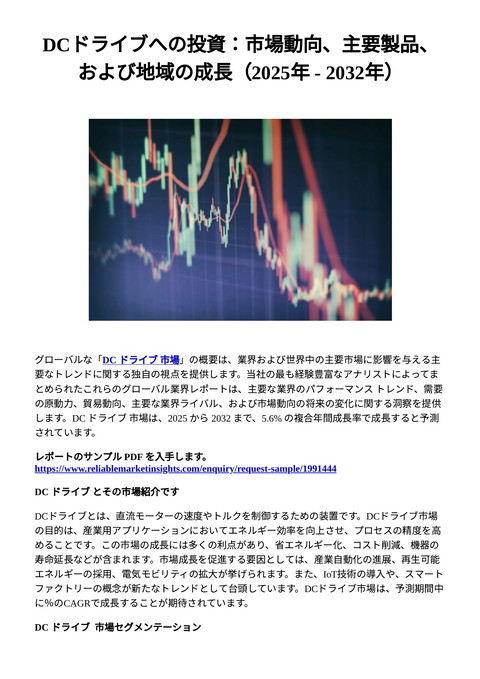 DCドライブへの投資：市場動向、主要製品、および地域の成長（2025年 - 2032年）

グローバルな「DC ドライブ 市場」の概要は、業界および世界中の主要市場に影響を与える主要なトレンドに関する独自の視点を提供します。当社の最も経験豊富なアナリストによってまとめられたこれらのグローバル業界レポートは、主要な業界のパフォーマンス トレンド、需要の原動力、貿易動向、主要な業界ライバル、および市場動向の将来の変化に関する洞察を提供します。DC ドライブ 市場は、2025 から 2032 まで、5.6% の複合年間成長率で成長すると予測されています。

レポートのサンプル PDF を入手します。
https://www.reliablemarketinsights.com/enquiry/request-sample/1991444

DC ドライブ とその市場紹介です

DCドライブとは、直流モーターの速度やトルクを制御するための装置です。DCドライブ市場の目的は、産業用アプリケーションにおいてエネルギー効率を向上させ、プロセスの精度を高めることです。この市場の成長には多くの利点があり、省エネルギー化、コスト削減、機器の寿命延長などが含まれます。市場成長を促進する要因としては、産業自動化の進展、再生可能エネルギーの採用、電気モビリティの拡大が挙げられます。また、IoT技術の導入や、スマートファクトリーの概念が新たなトレンドとして台頭しています。DCドライブ市場は、予測期間中に%のCAGRで成長することが期待されています。

DC ドライブ 市場セグメンテーション